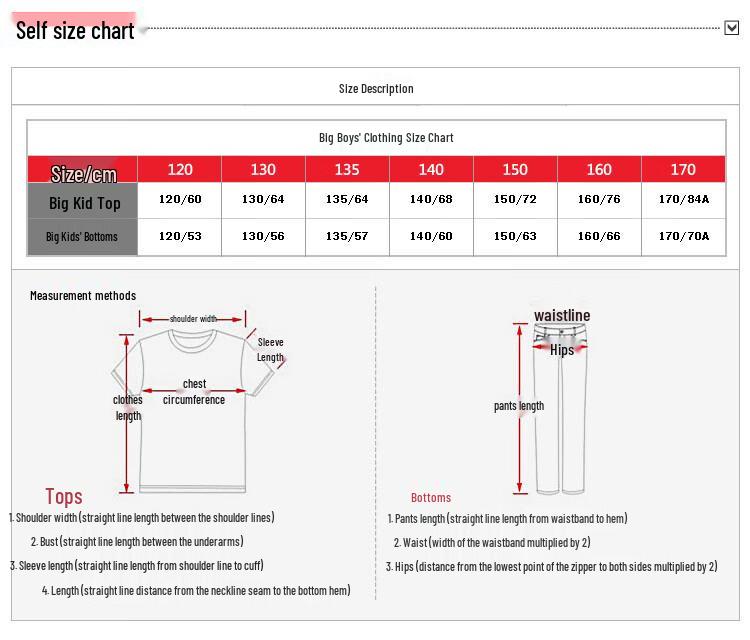 Self size chart

Size Description

Big Boys' Clothing Size Chart

| Size/cm | 120 | 130 | 135 | 140 | 150 | 160 | 170 |
|---|---|---|---|---|---|---|---|
| Big Kid Top | 120/60 | 130/64 | 135/64 | 140/68 | 150/72 | 160/76 | 170/84A |
| Big Kids' Bottoms | 120/53 | 130/56 | 135/57 | 140/60 | 150/63 | 160/66 | 170/70A |

Measurement methods

shoulder width

Sleeve Length

chest circumference

clothes length

Tops

1. Shoulder width (straight line length between the shoulder lines)

2. Bust (straight line length between the underarms)

3. Sleeve length (straight line length from shoulder line to cuff)

4. Length (straight line distance from the neckline seam to the bottom hem)

waistline

Hips

pants length

Bottoms

1. Pants length (straight line length from waistband to hem)

2. Waist (width of the waistband multiplied by 2)

3. Hips (distance from the lowest point of the zipper to both sides multiplied by 2)